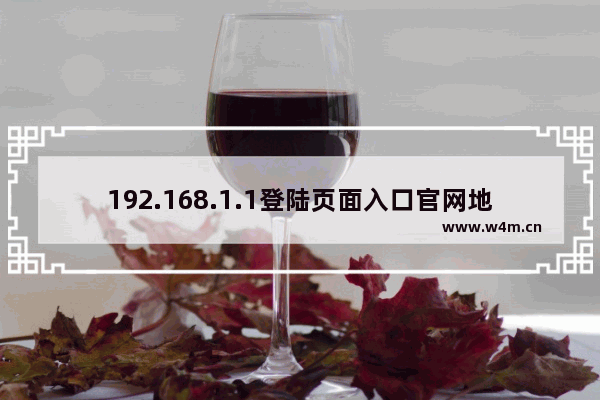 192.168.1.1登陆页面入口官网地

www.w4m.cn